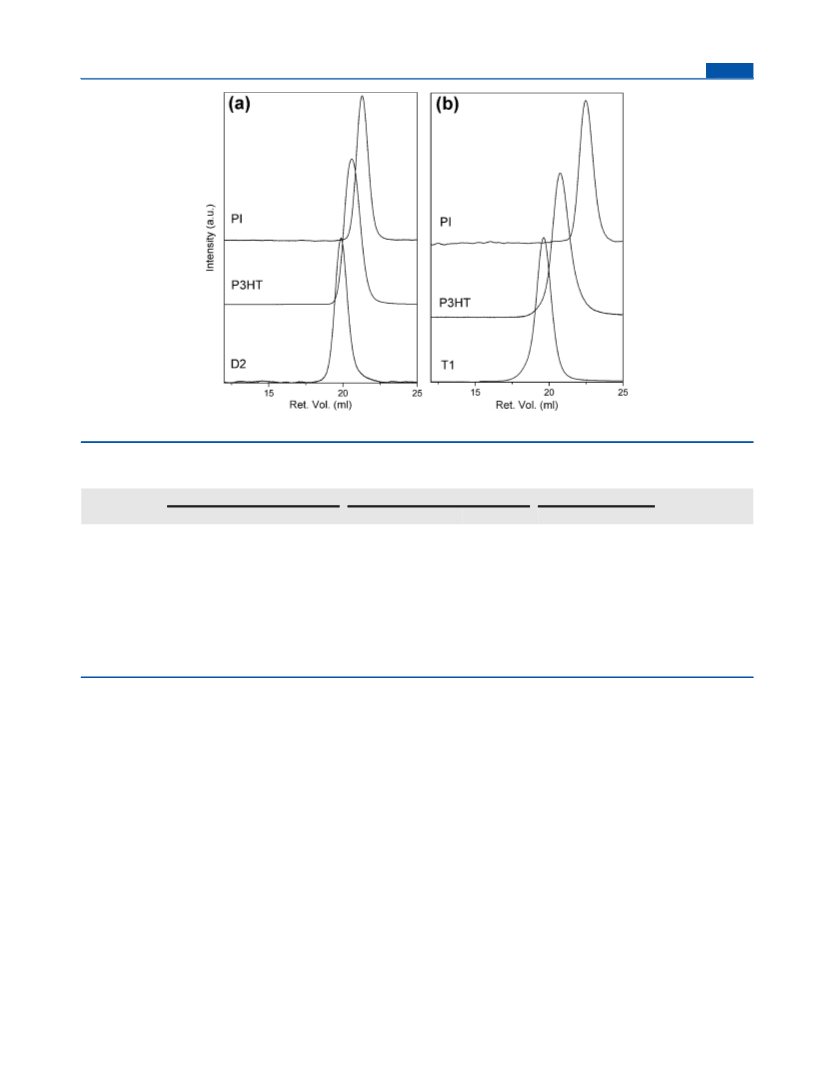 (a)

Intensity (a.u.)

PI

P3HT

D2

15

20

25

Ret. Vol. (ml)

(b)

PI

P3HT

T1

15

20

25

Ret. Vol. (ml)